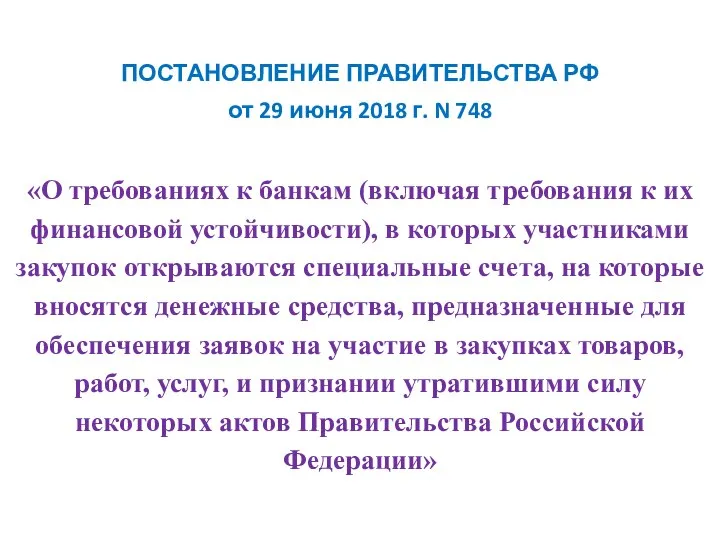 ПОСТАНОВЛЕНИЕ ПРАВИТЕЛЬСТВА РФ
от 29 июня 2018 г. N 748

«О требованиях к банкам (включая требования к их финансовой устойчивости), в которых участниками закупок открываются специальные счета, на которые вносятся денежные средства, предназначенные для обеспечения заявок на участие в закупках товаров, работ, услуг, и признании утратившими силу некоторых актов Правительства Российской Федерации»